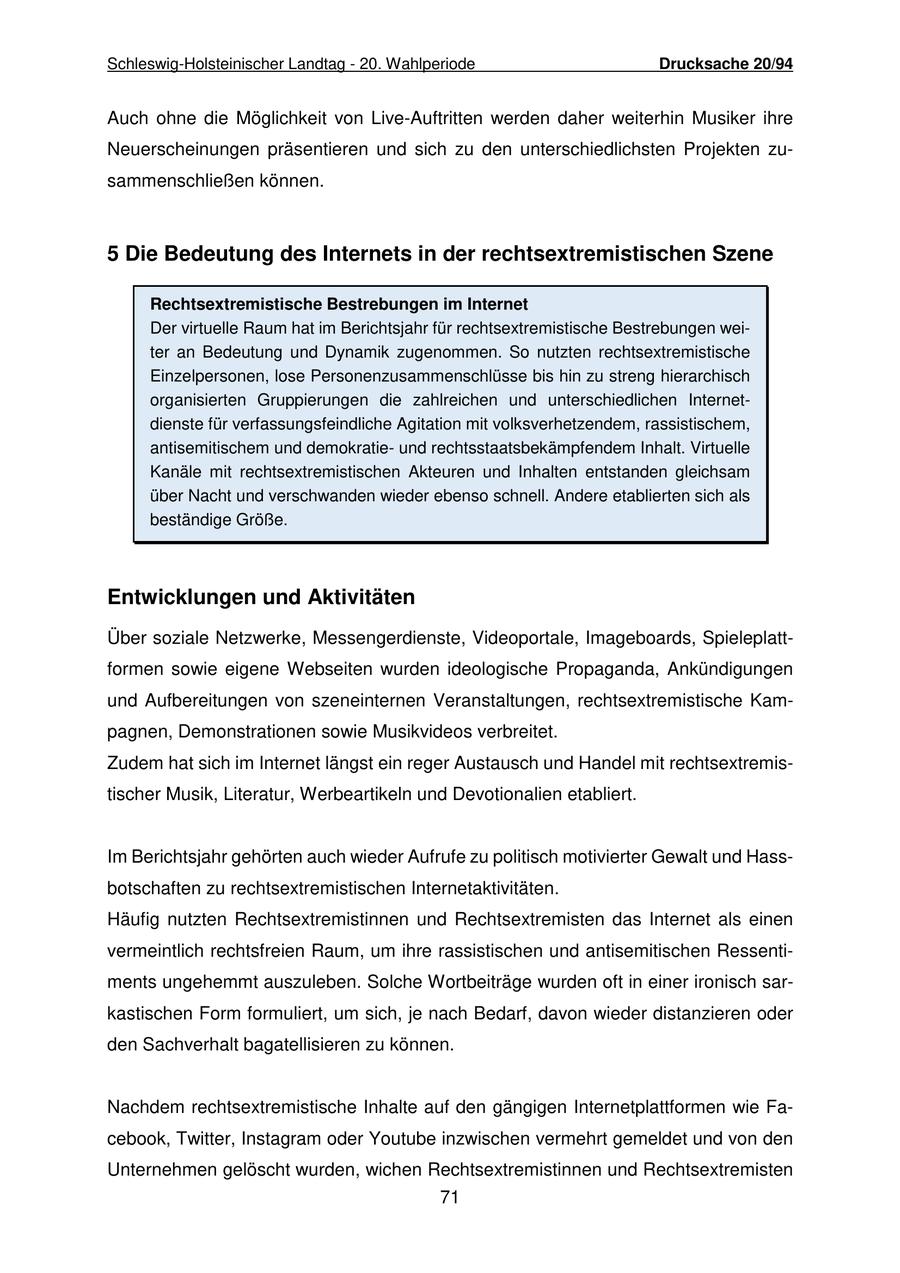 Schleswig-Holsteinischer Landtag - 20. Wahlperiode Drucksache 20/94

Auch ohne die Möglichkeit von Live-Auftritten werden daher weiterhin Musiker ihre Neuerscheinungen präsentieren und sich zu den unterschiedlichsten Projekten zusammenschließen können.

5 Die Bedeutung des Internets in der rechtsextremistischen Szene

Rechtsextremistische Bestrebungen im Internet
Der virtuelle Raum hat im Berichtsjahr für rechtsextremistische Bestrebungen weiter an Bedeutung und Dynamik zugenommen. So nutzten rechtsextremistische Einzelpersonen, lose Personenzusammenschlüsse bis hin zu streng hierarchisch organisierten Gruppierungen die zahlreichen und unterschiedlichen Internetdienste für verfassungsfeindliche Agitation mit volksverhetzendem, rassistischem, antisemitischem und demokratie- und rechtsstaatsbekämpfendem Inhalt. Virtuelle Kanäle mit rechtsextremistischen Akteuren und Inhalten entstanden gleichsam über Nacht und verschwanden wieder ebenso schnell. Andere etablierten sich als beständige Größe.

Entwicklungen und Aktivitäten

Über soziale Netzwerke, Messengerdienste, Videoportale, Imageboards, Spieleplattformen sowie eigene Webseiten wurden ideologische Propaganda, Ankündigungen und Aufbereitungen von szeneinternen Veranstaltungen, rechtsextremistische Kampagnen, Demonstrationen sowie Musikvideos verbreitet.
Zudem hat sich im Internet längst ein reger Austausch und Handel mit rechtsextremistischer Musik, Literatur, Werbeartikeln und Devotionalien etabliert.

Im Berichtsjahr gehörten auch wieder Aufrufe zu politisch motivierter Gewalt und Hassbotschaften zu rechtsextremistischen Internetaktivitäten.
Häufig nutzten Rechtsextremistinnen und Rechtsextremisten das Internet als einen vermeintlich rechtsfreien Raum, um ihre rassistischen und antisemitischen Ressentiments ungehemmt auszuleben. Solche Wortbeiträge wurden oft in einer ironisch sarkastischen Form formuliert, um sich, je nach Bedarf, davon wieder distanzieren oder den Sachverhalt bagatellisieren zu können.

Nachdem rechtsextremistische Inhalte auf den gängigen Internetplattformen wie Facebook, Twitter, Instagram oder Youtube inzwischen vermehrt gemeldet und von den Unternehmen gelöscht wurden, wichen Rechtsextremistinnen und Rechtsextremisten

71